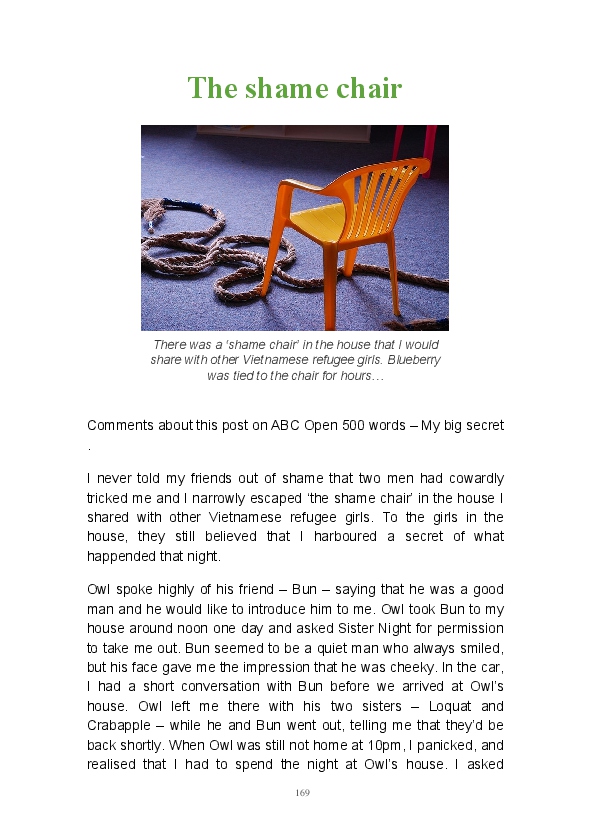 The shame chair

There was a 'shame chair' in the house that I would share with other Vietnamese refugee girls. Blueberry was tied to the chair for hours…

Comments about this post on ABC Open 500 words – My big secret .

I never told my friends out of shame that two men had cowardly tricked me and I narrowly escaped 'the shame chair' in the house I shared with other Vietnamese refugee girls. To the girls in the house, they still believed that I harboured a secret of what happended that night.

Owl spoke highly of his friend – Bun – saying that he was a good man and he would like to introduce him to me. Owl took Bun to my house around noon one day and asked Sister Night for permission to take me out. Bun seemed to be a quiet man who always smiled, but his face gave me the impression that he was cheeky. In the car, I had a short conversation with Bun before we arrived at Owl's house. Owl left me there with his two sisters – Loquat and Crabapple – while he and Bun went out, telling me that they'd be back shortly. When Owl was still not home at 10pm, I panicked, and realised that I had to spend the night at Owl's house. I asked

169